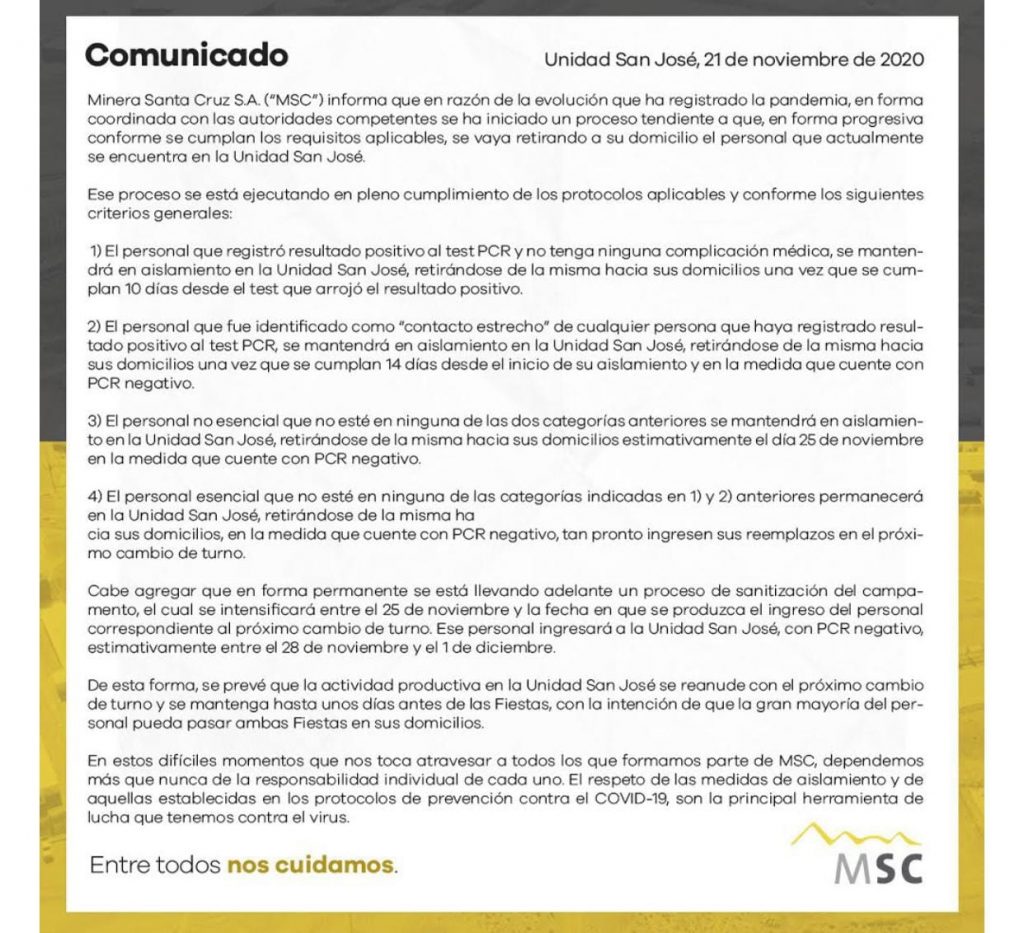 Comunicado

Unidad San José, 21 de noviembre de 2020

Minera Santa Cruz S.A. ("MSC") informa que en razón de la evolución que ha registrado la pandemia, en forma coordinada con las autoridades competentes se ha iniciado un proceso tendiente a que, en forma progresiva conforme se cumplan los requisitos aplicables, se vaya retirando a su domicilio el personal que actualmente se encuentra en la Unidad San José.

Ese proceso se está ejecutando en pleno cumplimiento de los protocolos aplicables y conforme los siguientes criterios generales:

1) El personal que registró resultado positivo al test PCR y no tenga ninguna complicación médica, se mantendrá en aislamiento en la Unidad San José, retirándose de la misma hacia sus domicilios una vez que se cumplan 10 días desde el test que arrojó el resultado positivo.

2) El personal que fue identificado como "contacto estrecho" de cualquier persona que haya registrado resultado positivo al test PCR, se mantendrá en aislamiento en la Unidad San José, retirándose de la misma hacia sus domicilios una vez que se cumplan 14 días desde el inicio de su aislamiento y en la medida que cuente con PCR negativo.

3) El personal no esencial que no esté en ninguna de las dos categorías anteriores se mantendrá en aislamiento en la Unidad San José, retirándose de la misma hacia sus domicilios estimativamente el día 25 de noviembre en la medida que cuente con PCR negativo.

4) El personal esencial que no esté en ninguna de las categorías indicadas en 1) y 2) anteriores permanecerá en la Unidad San José, retirándose de la misma ha
cia sus domicilios, en la medida que cuente con PCR negativo, tan pronto ingresen sus reemplazos en el próximo cambio de turno.

Cabe agregar que en forma permanente se está llevando adelante un proceso de sanitización del campamento, el cual se intensificará entre el 25 de noviembre y la fecha en que se produzca el ingreso del personal correspondiente al próximo cambio de turno. Ese personal ingresará a la Unidad San José, con PCR negativo, estimativamente entre el 28 de noviembre y el 1 de diciembre.

De esta forma, se prevé que la actividad productiva en la Unidad San José se reanude con el próximo cambio de turno y se mantenga hasta unos días antes de las Fiestas, con la intención de que la gran mayoría del personal pueda pasar ambas Fiestas en sus domicilios.

En estos difíciles momentos que nos toca atravesar a todos los que formamos parte de MSC, dependemos más que nunca de la responsabilidad individual de cada uno. El respeto de las medidas de aislamiento y de aquellas establecidas en los protocolos de prevención contra el COVID-19, son la principal herramienta de lucha que tenemos contra el virus.

Entre todos nos cuidamos.

MSC